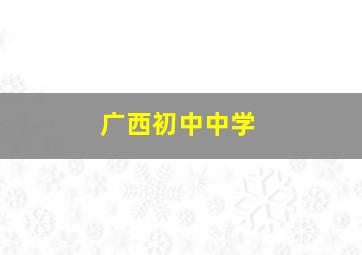 广西初中中学